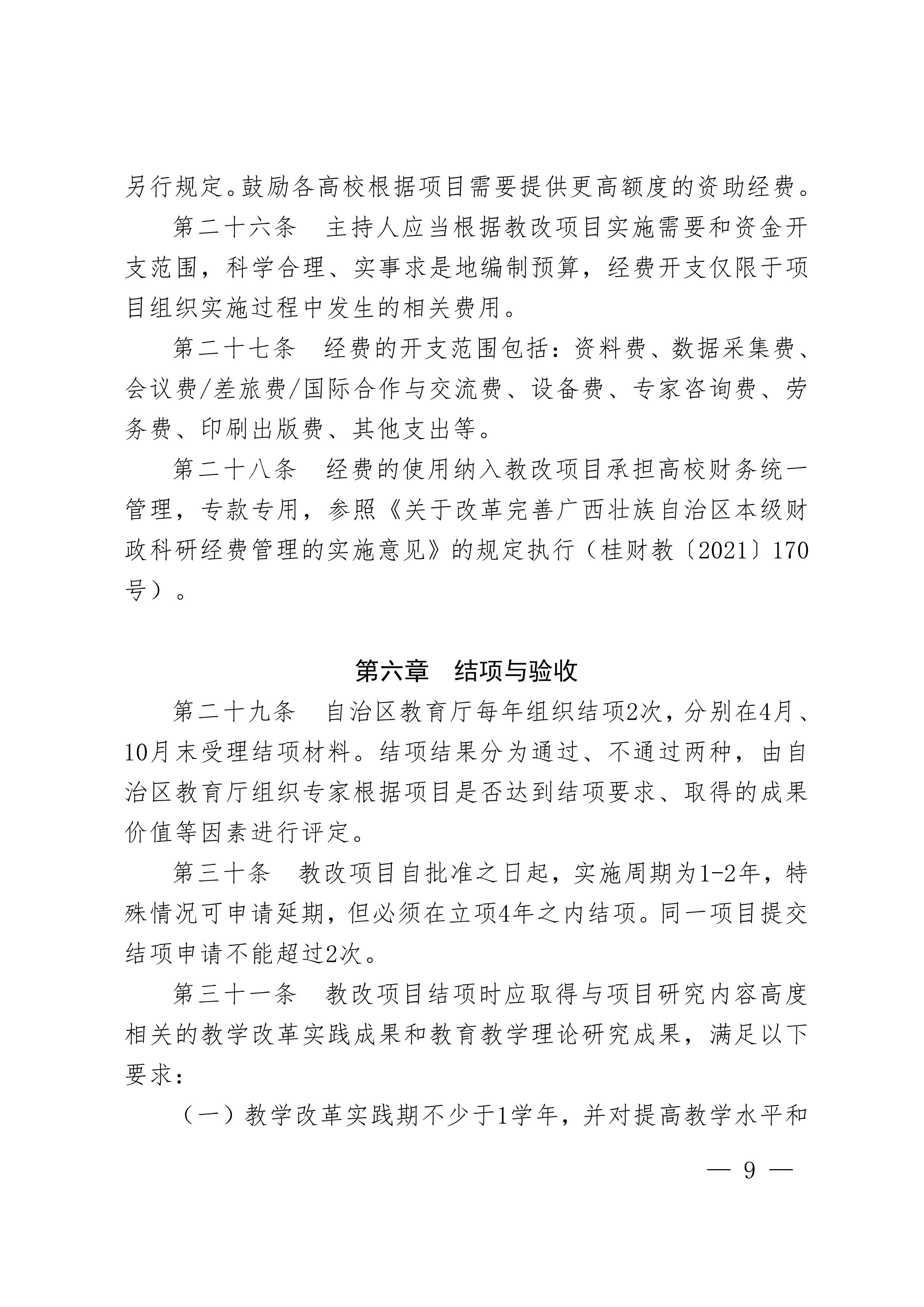 另行规定。鼓励各高校根据项目需要提供更高额度的资助经费。

第二十六条　主持人应当根据教改项目实施需要和资金开支范围，科学合理、实事求是地编制预算，经费开支仅限于项目组织实施过程中发生的相关费用。

第二十七条　经费的开支范围包括：资料费、数据采集费、会议费/差旅费/国际合作与交流费、设备费、专家咨询费、劳务费、印刷出版费、其他支出等。

第二十八条　经费的使用纳入教改项目承担高校财务统一管理，专款专用，参照《关于改革完善广西壮族自治区本级财政科研经费管理的实施意见》的规定执行（桂财教〔2021〕170号）。

第六章　结项与验收

第二十九条　自治区教育厅每年组织结项2次，分别在4月、10月末受理结项材料。结项结果分为通过、不通过两种，由自治区教育厅组织专家根据项目是否达到结项要求、取得的成果价值等因素进行评定。

第三十条　教改项目自批准之日起，实施周期为1-2年，特殊情况可申请延期，但必须在立项4年之内结项。同一项目提交结项申请不能超过2次。

第三十一条　教改项目结项时应取得与项目研究内容高度相关的教学改革实践成果和教育教学理论研究成果，满足以下要求：

（一）教学改革实践期不少于1学年，并对提高教学水平和

— 9 —